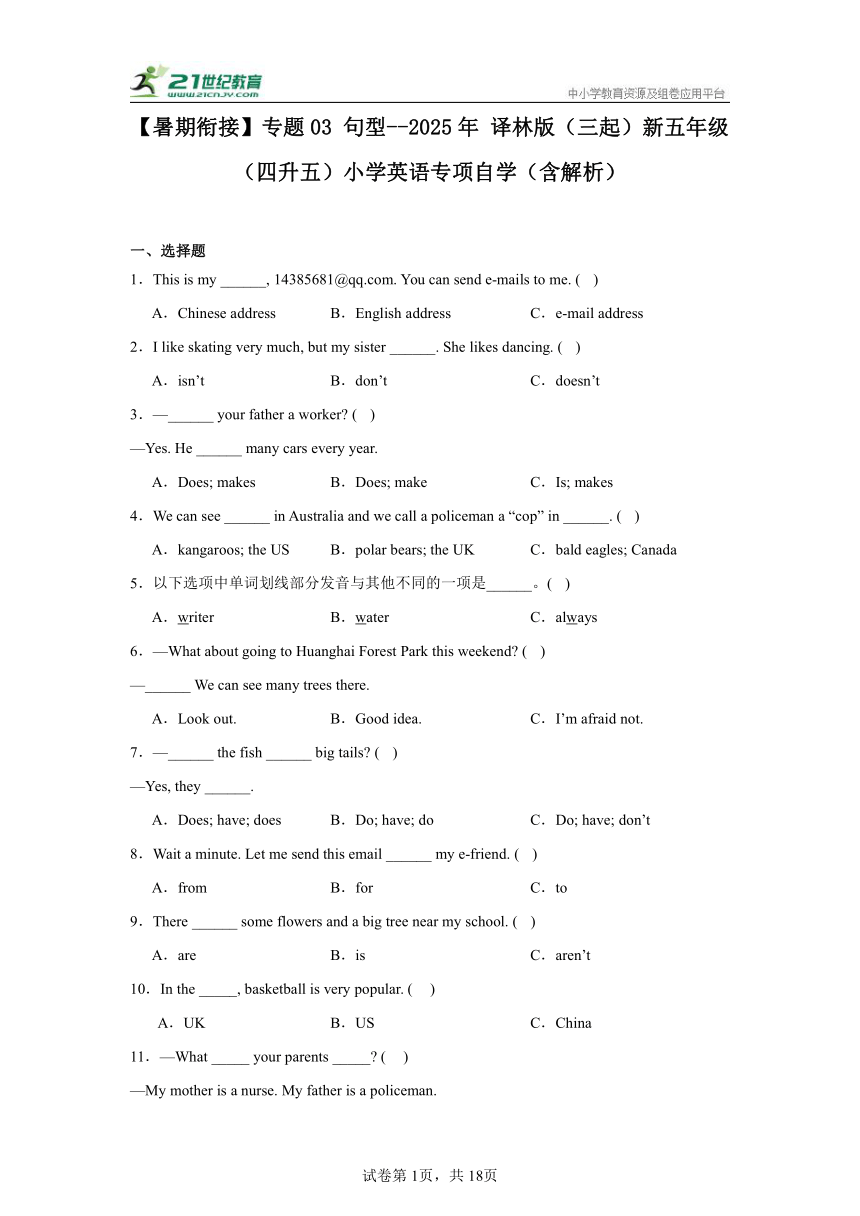 21世纪教育 www.21cnjy.com

中小学教育资源及组卷应用平台

【暑期衔接】专题03 句型--2025年 译林版（三起）新五年级（四升五）小学英语专项自学（含解析）

一、选择题

1．This is my ______, 14385681@qq.com. You can send e-mails to me. (　)

A．Chinese address　B．English address　C．e-mail address

2．I like skating very much, but my sister ______. She likes dancing. (　)

A．isn’t　B．don’t　C．doesn’t

3．—______ your father a worker? (　)

—Yes. He ______ many cars every year.

A．Does; makes　B．Does; make　C．Is; makes

4．We can see ______ in Australia and we call a policeman a “cop” in ______. (　)

A．kangaroos; the US　B．polar bears; the UK　C．bald eagles; Canada

5．以下选项中单词划线部分发音与其他不同的一项是______。(　)

A．writer　B．water　C．always

6．—What about going to Huanghai Forest Park this weekend? (　)

—______ We can see many trees there.

A．Look out.　B．Good idea.　C．I’m afraid not.

7．—______ the fish ______ big tails? (　)

—Yes, they ______.

A．Does; have; does　B．Do; have; do　C．Do; have; don’t

8．Wait a minute. Let me send this email ______ my e-friend. (　)

A．from　B．for　C．to

9．There ______ some flowers and a big tree near my school. (　)

A．are　B．is　C．aren’t

10．In the _____, basketball is very popular. (　)

A．UK　B．US　C．China

11．—What _____ your parents _____? (　)

—My mother is a nurse. My father is a policeman.

试卷第1页，共18页